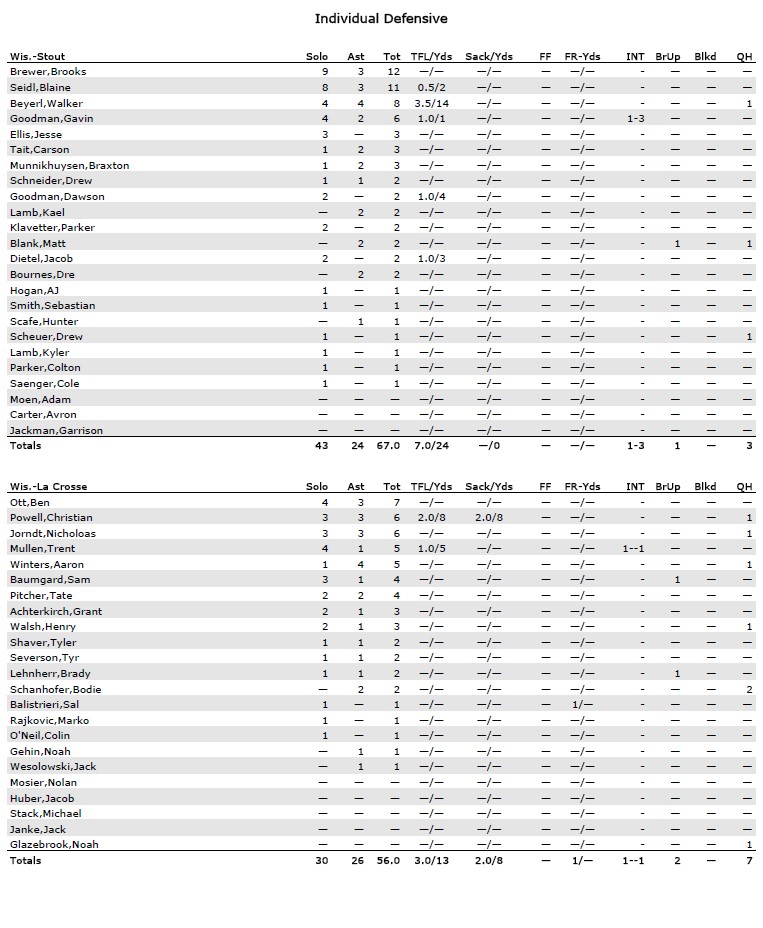 Individual Defensive

| Wis.-Stout | Solo | Ast | Tot | TFL/Yds | Sack/Yds | FF | FR-Yds | INT | BrUp | Blkd | QH |
|---|---|---|---|---|---|---|---|---|---|---|---|
| Brewer,Brooks | 9 | 3 | 12 | —/— | —/— | — | —/— | - | — | — | — |
| Seidl,Blaine | 8 | 3 | 11 | 0.5/2 | —/— | — | —/— | - | — | — | — |
| Beyerl,Walker | 4 | 4 | 8 | 3.5/14 | —/— | — | —/— | - | — | — | 1 |
| Goodman,Gavin | 4 | 2 | 6 | 1.0/1 | —/— | — | —/— | 1-3 | — | — | — |
| Ellis,Jesse | 3 | — | 3 | —/— | —/— | — | —/— | - | — | — | — |
| Tait,Carson | 1 | 2 | 3 | —/— | —/— | — | —/— | - | — | — | — |
| Munnikhuysen,Braxton | 1 | 2 | 3 | —/— | —/— | — | —/— | - | — | — | — |
| Schneider,Drew | 1 | 1 | 2 | —/— | —/— | — | —/— | - | — | — | — |
| Goodman,Dawson | 2 | — | 2 | 1.0/4 | —/— | — | —/— | - | — | — | — |
| Lamb,Kael | — | 2 | 2 | —/— | —/— | — | —/— | - | — | — | — |
| Klavetter,Parker | 2 | — | 2 | —/— | —/— | — | —/— | - | — | — | — |
| Blank,Matt | — | 2 | 2 | —/— | —/— | — | —/— | - | 1 | — | 1 |
| Dietel,Jacob | 2 | — | 2 | 1.0/3 | —/— | — | —/— | - | — | — | — |
| Bournes,Dre | — | 2 | 2 | —/— | —/— | — | —/— | - | — | — | — |
| Hogan,AJ | 1 | — | 1 | —/— | —/— | — | —/— | - | — | — | — |
| Smith,Sebastian | 1 | — | 1 | —/— | —/— | — | —/— | - | — | — | — |
| Scafe,Hunter | — | 1 | 1 | —/— | —/— | — | —/— | - | — | — | — |
| Scheuer,Drew | 1 | — | 1 | —/— | —/— | — | —/— | - | — | — | 1 |
| Lamb,Kyler | 1 | — | 1 | —/— | —/— | — | —/— | - | — | — | — |
| Parker,Colton | 1 | — | 1 | —/— | —/— | — | —/— | - | — | — | — |
| Saenger,Cole | 1 | — | 1 | —/— | —/— | — | —/— | - | — | — | — |
| Moen,Adam | — | — | — | —/— | —/— | — | —/— | - | — | — | — |
| Carter,Avron | — | — | — | —/— | —/— | — | —/— | - | — | — | — |
| Jackman,Garrison | — | — | — | —/— | —/— | — | —/— | - | — | — | — |
| Totals | 43 | 24 | 67.0 | 7.0/24 | —/0 | — | —/— | 1-3 | 1 | — | 3 |

| Wis.-La Crosse | Solo | Ast | Tot | TFL/Yds | Sack/Yds | FF | FR-Yds | INT | BrUp | Blkd | QH |
|---|---|---|---|---|---|---|---|---|---|---|---|
| Ott,Ben | 4 | 3 | 7 | —/— | —/— | — | —/— | - | — | — | — |
| Powell,Christian | 3 | 3 | 6 | 2.0/8 | 2.0/8 | — | —/— | - | — | — | 1 |
| Jorndt,Nicholoas | 3 | 3 | 6 | —/— | —/— | — | —/— | - | — | — | 1 |
| Mullen,Trent | 4 | 1 | 5 | 1.0/5 | —/— | — | —/— | 1--1 | — | — | — |
| Winters,Aaron | 1 | 4 | 5 | —/— | —/— | — | —/— | - | — | — | 1 |
| Baumgard,Sam | 3 | 1 | 4 | —/— | —/— | — | —/— | - | 1 | — | — |
| Pitcher,Tate | 2 | 2 | 4 | —/— | —/— | — | —/— | - | — | — | — |
| Achterkirch,Grant | 2 | 1 | 3 | —/— | —/— | — | —/— | - | — | — | — |
| Walsh,Henry | 2 | 1 | 3 | —/— | —/— | — | —/— | - | — | — | 1 |
| Shaver,Tyler | 1 | 1 | 2 | —/— | —/— | — | —/— | - | — | — | — |
| Severson,Tyr | 1 | 1 | 2 | —/— | —/— | — | —/— | - | — | — | — |
| Lehnherr,Brady | 1 | 1 | 2 | —/— | —/— | — | —/— | - | 1 | — | — |
| Schanhofer,Bodie | — | 2 | 2 | —/— | —/— | — | —/— | - | — | — | 2 |
| Balistrieri,Sal | 1 | — | 1 | —/— | —/— | — | 1/— | - | — | — | — |
| Rajkovic,Marko | 1 | — | 1 | —/— | —/— | — | —/— | - | — | — | — |
| O'Neil,Colin | 1 | — | 1 | —/— | —/— | — | —/— | - | — | — | — |
| Gehin,Noah | — | 1 | 1 | —/— | —/— | — | —/— | - | — | — | — |
| Wesolowski,Jack | — | 1 | 1 | —/— | —/— | — | —/— | - | — | — | — |
| Mosier,Nolan | — | — | — | —/— | —/— | — | —/— | - | — | — | — |
| Huber,Jacob | — | — | — | —/— | —/— | — | —/— | - | — | — | — |
| Stack,Michael | — | — | — | —/— | —/— | — | —/— | - | — | — | — |
| Janke,Jack | — | — | — | —/— | —/— | — | —/— | - | — | — | — |
| Glazebrook,Noah | — | — | — | —/— | —/— | — | —/— | - | — | — | 1 |
| Totals | 30 | 26 | 56.0 | 3.0/13 | 2.0/8 | — | 1/— | 1--1 | 2 | — | 7 |